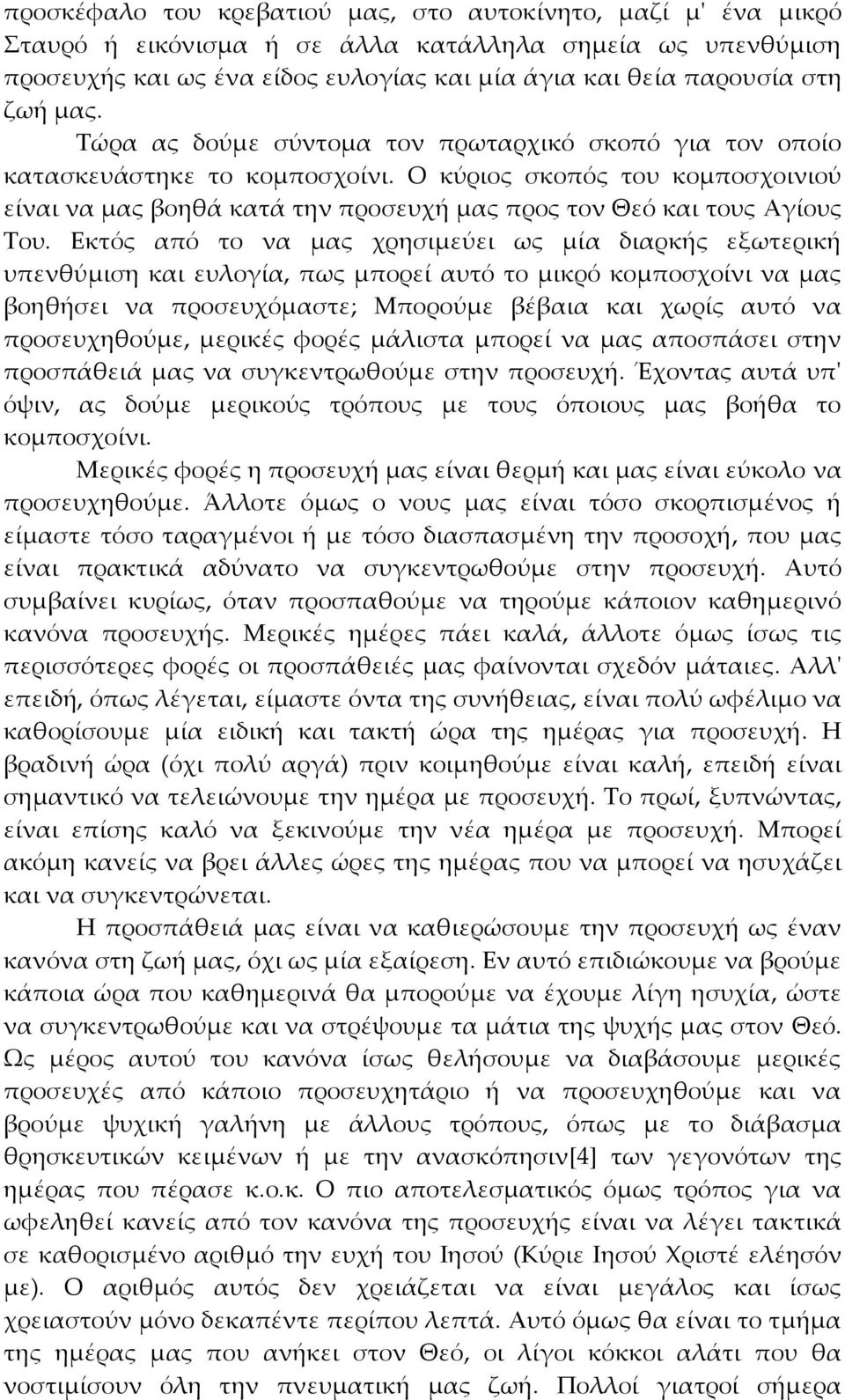 προσκέφαλο του κρεβατιού μας, στο αυτοκίνητο, μαζί μ' ένα μικρό Σταυρό ή εικόνισμα ή σε άλλα κατάλληλα σημεία ως υπενθύμιση προσευχής και ως ένα είδος ευλογίας και μία άγια και θεία παρουσία στη ζωή μας.

Τώρα ας δούμε σύντομα τον πρωταρχικό σκοπό για τον οποίο κατασκευάστηκε το κομποσχοίνι. Ο κύριος σκοπός του κομποσχοινιού είναι να μας βοηθά κατά την προσευχή μας προς τον Θεό και τους Αγίους Του. Εκτός από το να μας χρησιμεύει ως μία διαρκής εξωτερική υπενθύμιση και ευλογία, πως μπορεί αυτό το μικρό κομποσχοίνι να μας βοηθήσει να προσευχόμαστε; Μπορούμε βέβαια και χωρίς αυτό να προσευχηθούμε, μερικές φορές μάλιστα μπορεί να μας αποσπάσει στην προσπάθειά μας να συγκεντρωθούμε στην προσευχή. Έχοντας αυτά υπ' όψιν, ας δούμε μερικούς τρόπους με τους όποιους μας βοήθα το κομποσχοίνι.

Μερικές φορές η προσευχή μας είναι θερμή και μας είναι εύκολο να προσευχηθούμε. Άλλοτε όμως ο νους μας είναι τόσο σκορπισμένος ή είμαστε τόσο ταραγμένοι ή με τόσο διασπασμένη την προσοχή, που μας είναι πρακτικά αδύνατο να συγκεντρωθούμε στην προσευχή. Αυτό συμβαίνει κυρίως, όταν προσπαθούμε να τηρούμε κάποιον καθημερινό κανόνα προσευχής. Μερικές ημέρες πάει καλά, άλλοτε όμως ίσως τις περισσότερες φορές οι προσπάθειές μας φαίνονται σχεδόν μάταιες. Αλλ' επειδή, όπως λέγεται, είμαστε όντα της συνήθειας, είναι πολύ ωφέλιμο να καθορίσουμε μία ειδική και τακτή ώρα της ημέρας για προσευχή. Η βραδινή ώρα (όχι πολύ αργά) πριν κοιμηθούμε είναι καλή, επειδή είναι σημαντικό να τελειώνουμε την ημέρα με προσευχή. Το πρωί, ξυπνώντας, είναι επίσης καλό να ξεκινούμε την νέα ημέρα με προσευχή. Μπορεί ακόμη κανείς να βρει άλλες ώρες της ημέρας που να μπορεί να ησυχάζει και να συγκεντρώνεται.

Η προσπάθειά μας είναι να καθιερώσουμε την προσευχή ως έναν κανόνα στη ζωή μας, όχι ως μία εξαίρεση. Εν αυτό επιδιώκουμε να βρούμε κάποια ώρα που καθημερινά θα μπορούμε να έχουμε λίγη ησυχία, ώστε να συγκεντρωθούμε και να στρέψουμε τα μάτια της ψυχής μας στον Θεό. Ως μέρος αυτού του κανόνα ίσως θελήσουμε να διαβάσουμε μερικές προσευχές από κάποιο προσευχητάριο ή να προσευχηθούμε και να βρούμε ψυχική γαλήνη με άλλους τρόπους, όπως με το διάβασμα θρησκευτικών κειμένων ή με την ανασκόπησιν[4] των γεγονότων της ημέρας που πέρασε κ.ο.κ. Ο πιο αποτελεσματικός όμως τρόπος για να ωφεληθεί κανείς από τον κανόνα της προσευχής είναι να λέγει τακτικά σε καθορισμένο αριθμό την ευχή του Ιησού (Κύριε Ιησού Χριστέ ελέησόν με). Ο αριθμός αυτός δεν χρειάζεται να είναι μεγάλος και ίσως χρειαστούν μόνο δεκαπέντε περίπου λεπτά. Αυτό όμως θα είναι το τμήμα της ημέρας που ανήκει στον Θεό, οι λίγοι κόκκοι αλάτι που θα νοστιμίσουν όλη την πνευματική μας ζωή. Πολλοί γιατροί σήμερα